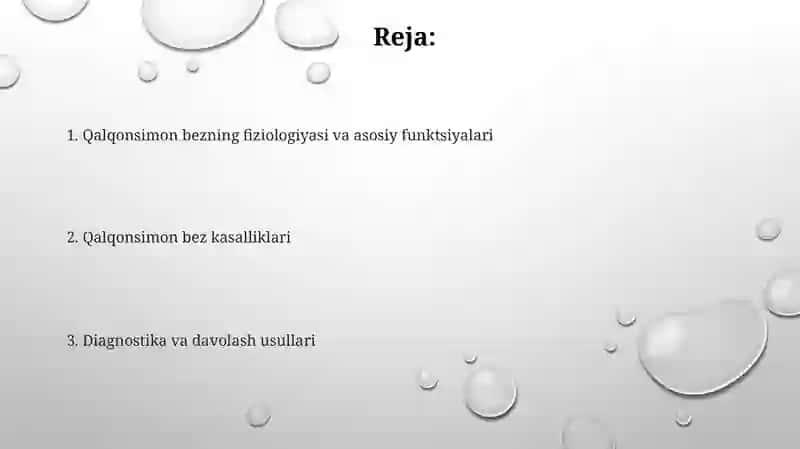 Reja:

1. Qalqonsimon bezning fiziologiyasi va asosiy funktsiyalari

2. Qalqonsimon bez kasalliklari

3. Diagnostika va davolash usullari